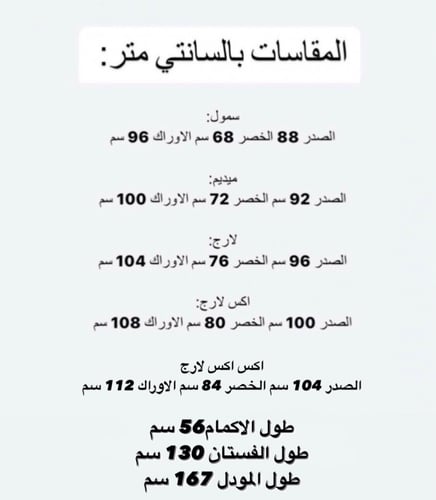 المقاسات بالسانتي متر:

سمول:
الصدر 88 الخصر 68 سم الاوراك 96 سم

ميديم:
الصدر 92 سم الخصر 72 سم الاوراك 100 سم

لارج:
الصدر 96 سم الخصر 76 سم الاوراك 104 سم

اكس لارج:
الصدر 100 سم الخصر 80 سم الاوراك 108 سم

اكس اكس لارج
الصدر 104 سم الخصر 84 سم الاوراك 112 سم

طول الاكمام56 سم
طول الفستان 130 سم
طول المودل 167 سم